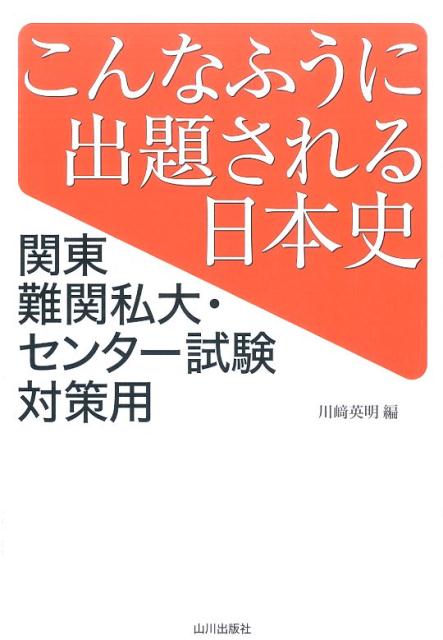 こんなふうに
出題される
日本史

関東
難関私大・
センター試験
対策用

川﨑英明 編

山川出版社